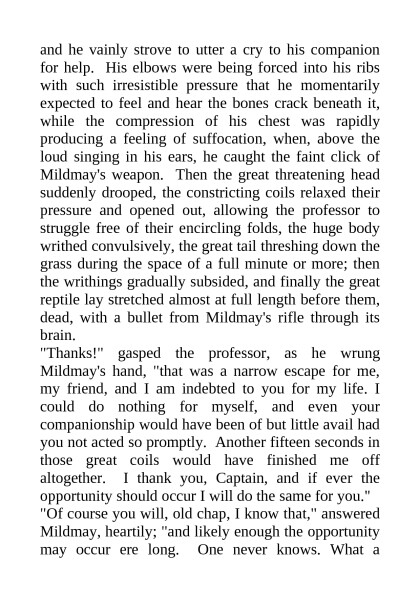 and he vainly strove to utter a cry to his companion for help. His elbows were being forced into his ribs with such irresistible pressure that he momentarily expected to feel and hear the bones crack beneath it, while the compression of his chest was rapidly producing a feeling of suffocation, when, above the loud singing in his ears, he caught the faint click of Mildmay's weapon. Then the great threatening head suddenly drooped, the constricting coils relaxed their pressure and opened out, allowing the professor to struggle free of their encircling folds, the huge body writhed convulsively, the great tail threshing down the grass during the space of a full minute or more; then the writhings gradually subsided, and finally the great reptile lay stretched almost at full length before them, dead, with a bullet from Mildmay's rifle through its brain.
"Thanks!" gasped the professor, as he wrung Mildmay's hand, "that was a narrow escape for me, my friend, and I am indebted to you for my life. I could do nothing for myself, and even your companionship would have been of but little avail had you not acted so promptly. Another fifteen seconds in those great coils would have finished me off altogether. I thank you, Captain, and if ever the opportunity should occur I will do the same for you."
"Of course you will, old chap, I know that," answered Mildmay, heartily; "and likely enough the opportunity may occur ere long. One never knows. What a